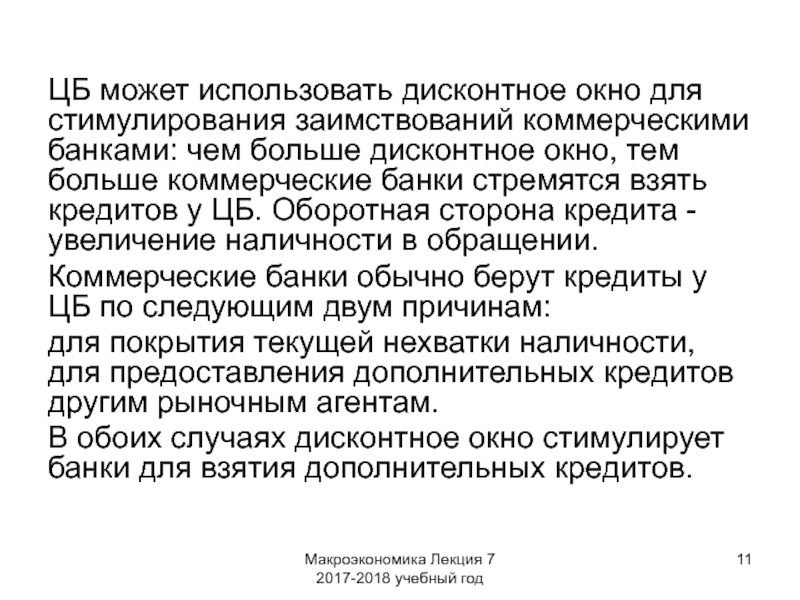 ЦБ может использовать дисконтное окно для стимулирования заимствований коммерческими банками: чем больше дисконтное окно, тем больше коммерческие банки стремятся взять кредитов у ЦБ. Оборотная сторона кредита - увеличение наличности в обращении.

Коммерческие банки обычно берут кредиты у ЦБ по следующим двум причинам:

для покрытия текущей нехватки наличности, для предоставления дополнительных кредитов другим рыночным агентам.

В обоих случаях дисконтное окно стимулирует банки для взятия дополнительных кредитов.

Макроэкономика Лекция 7
2017-2018 учебный год

11